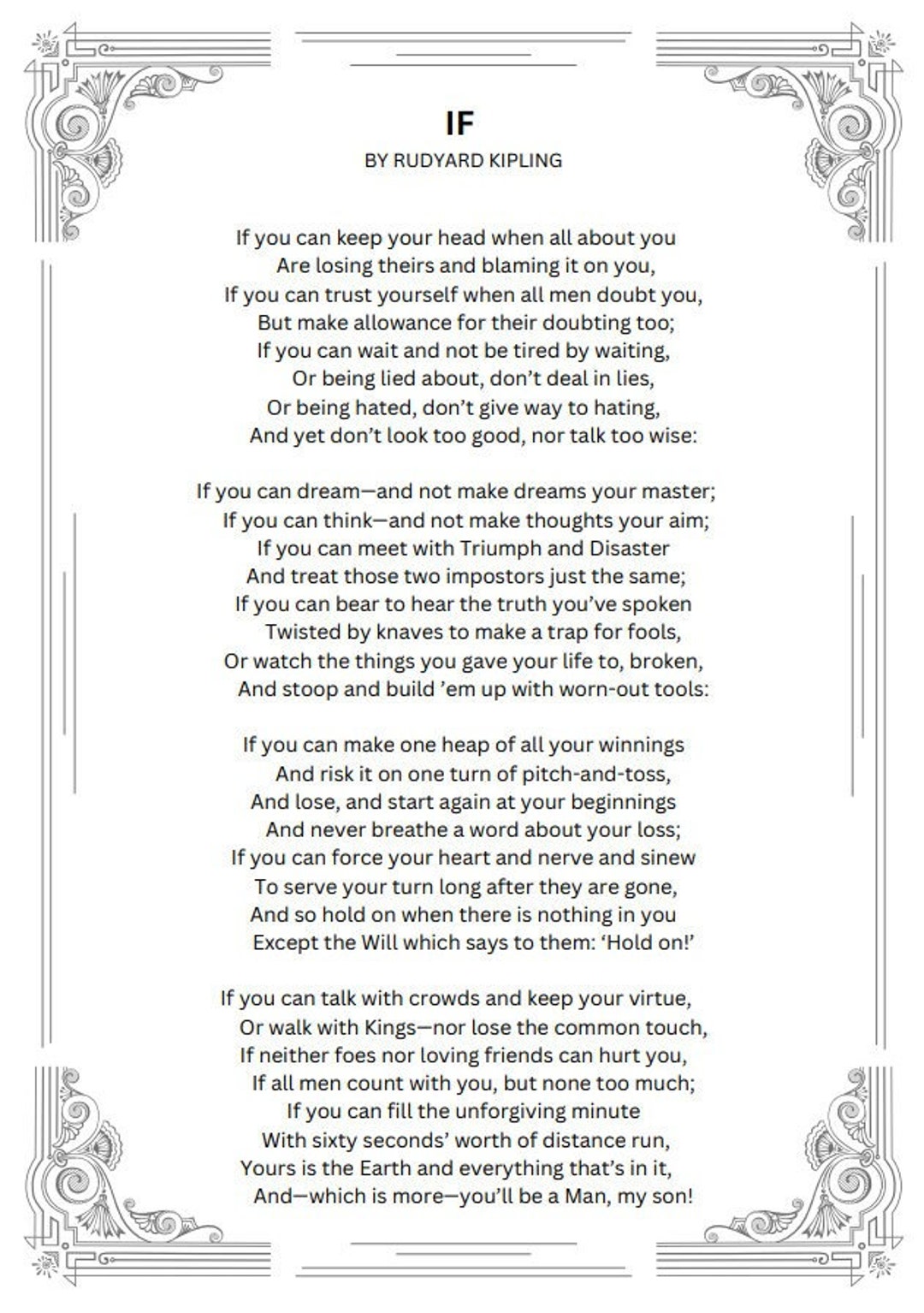 IF
BY RUDYARD KIPLING

If you can keep your head when all about you
Are losing theirs and blaming it on you,
If you can trust yourself when all men doubt you,
But make allowance for their doubting too;
If you can wait and not be tired by waiting,
Or being lied about, don’t deal in lies,
Or being hated, don’t give way to hating,
And yet don’t look too good, nor talk too wise:

If you can dream—and not make dreams your master;
If you can think—and not make thoughts your aim;
If you can meet with Triumph and Disaster
And treat those two impostors just the same;
If you can bear to hear the truth you’ve spoken
Twisted by knaves to make a trap for fools,
Or watch the things you gave your life to, broken,
And stoop and build ’em up with worn-out tools:

If you can make one heap of all your winnings
And risk it on one turn of pitch-and-toss,
And lose, and start again at your beginnings
And never breathe a word about your loss;
If you can force your heart and nerve and sinew
To serve your turn long after they are gone,
And so hold on when there is nothing in you
Except the Will which says to them: ‘Hold on!’

If you can talk with crowds and keep your virtue,
Or walk with Kings—nor lose the common touch,
If neither foes nor loving friends can hurt you,
If all men count with you, but none too much;
If you can fill the unforgiving minute
With sixty seconds’ worth of distance run,
Yours is the Earth and everything that’s in it,
And—which is more—you’ll be a Man, my son!